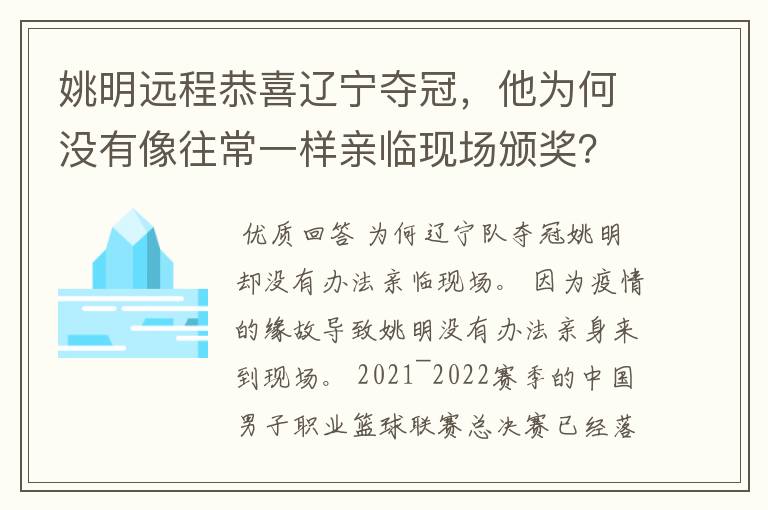 姚明远程恭喜辽宁夺冠，他为何没有像往常一样亲临现场颁奖？

优质回答 为何辽宁队夺冠姚明却没有办法亲临现场。 因为疫情的缘故导致姚明没有办法亲身来到现场。 2021¯2022赛季的中国男子职业篮球联赛总决赛已经落